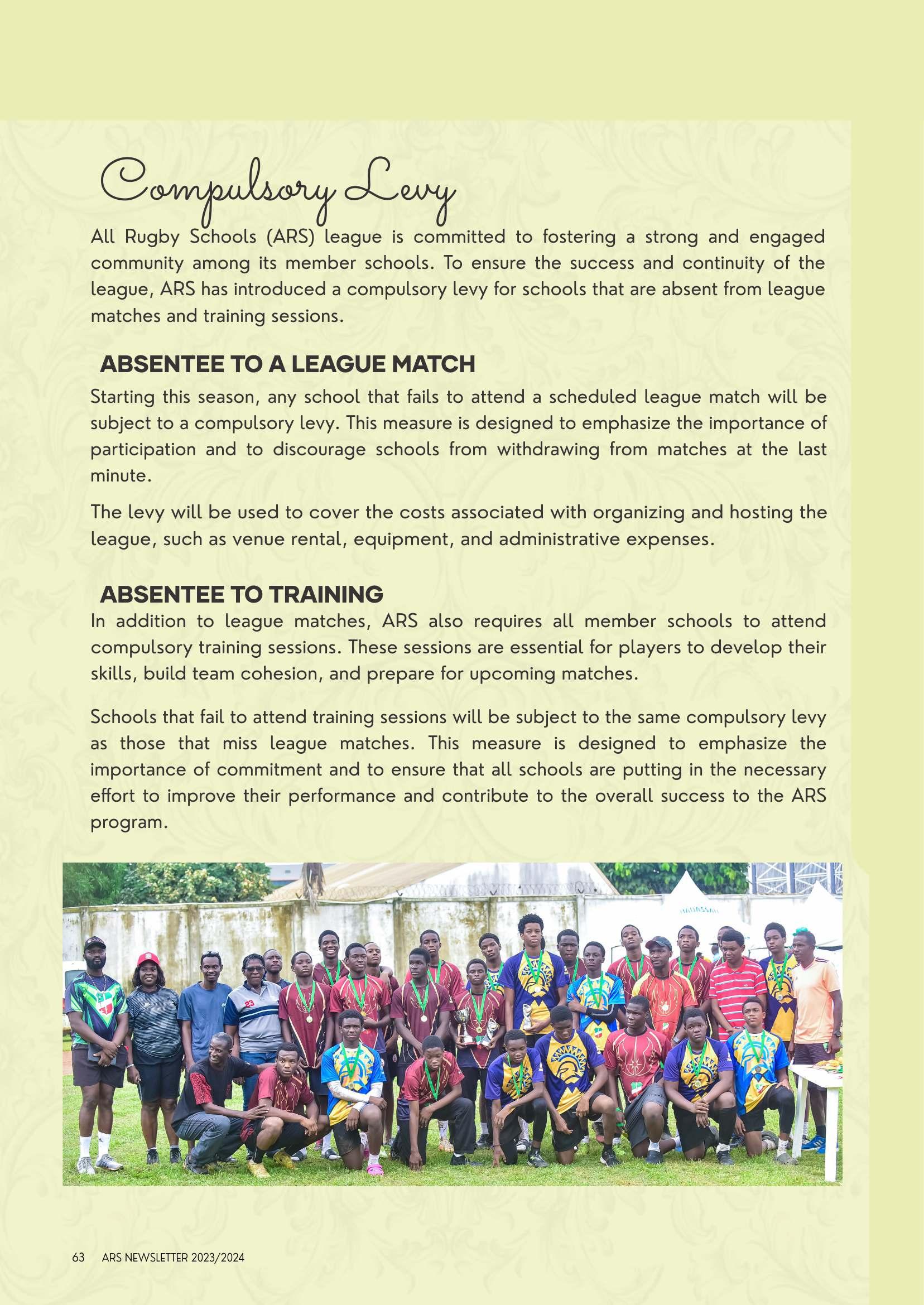 Compulsory Levy

All Rugby Schools (ARS) league is committed to fostering a strong and engaged community among its member schools. To ensure the success and continuity of the league, ARS has introduced a compulsory levy for schools that are absent from league matches and training sessions.

ABSENTEE TO A LEAGUE MATCH

Starting this season, any school that fails to attend a scheduled league match will be subject to a compulsory levy. This measure is designed to emphasize the importance of participation and to discourage schools from withdrawing from matches at the last minute.

The levy will be used to cover the costs associated with organizing and hosting the league, such as venue rental, equipment, and administrative expenses.

ABSENTEE TO TRAINING

In addition to league matches, ARS also requires all member schools to attend compulsory training sessions. These sessions are essential for players to develop their skills, build team cohesion, and prepare for upcoming matches.

Schools that fail to attend training sessions will be subject to the same compulsory levy as those that miss league matches. This measure is designed to emphasize the importance of commitment and to ensure that all schools are putting in the necessary effort to improve their performance and contribute to the overall success to the ARS program.

63 ARS NEWSLETTER 2023/2024